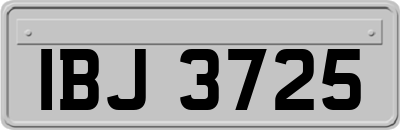 IBJ 3725